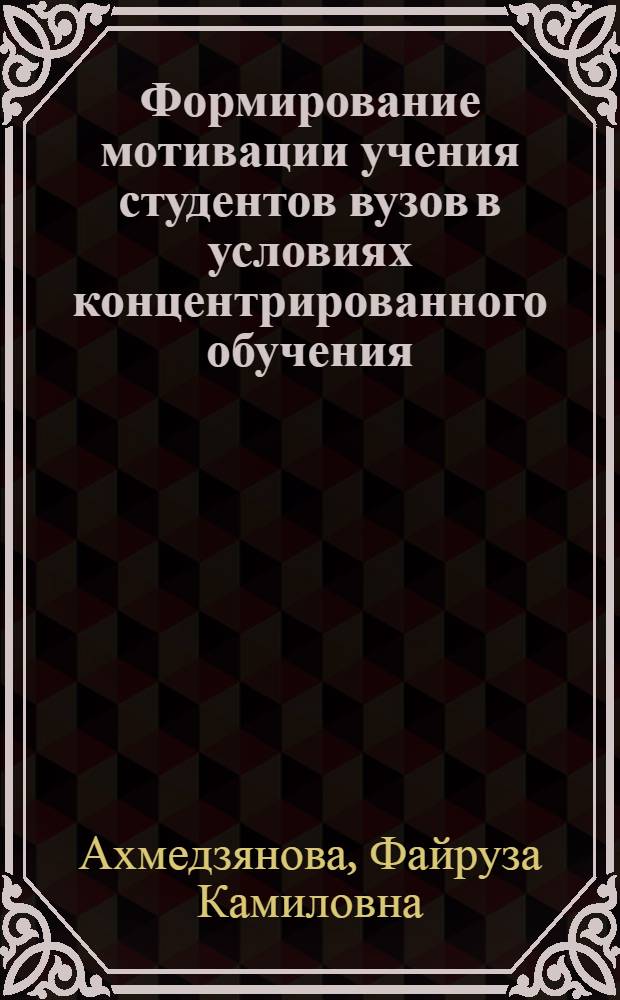 Формирование мотивации учения студентов вузов в условиях концентрированного обучения

Ахмедзянова, Файруза Камиловна